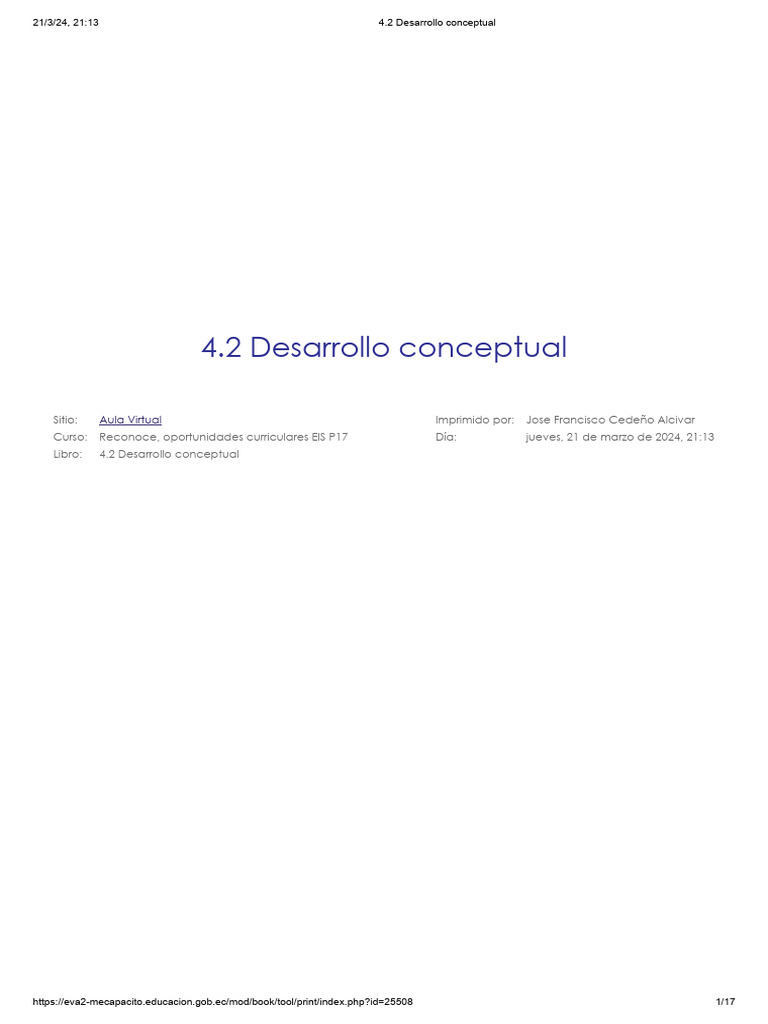 21/3/24, 21:13 4.2 Desarrollo conceptual

4.2 Desarrollo conceptual

Sitio: Aula Virtual
Curso: Reconoce, oportunidades curriculares EIS P17
Libro: 4.2 Desarrollo conceptual

Imprimido por: Jose Francisco Cedeño Alcivar
Día: jueves, 21 de marzo de 2024, 21:13

https://eva2-mecapacito.educacion.gob.ec/mod/book/tool/print/index.php?id=25508 1/17